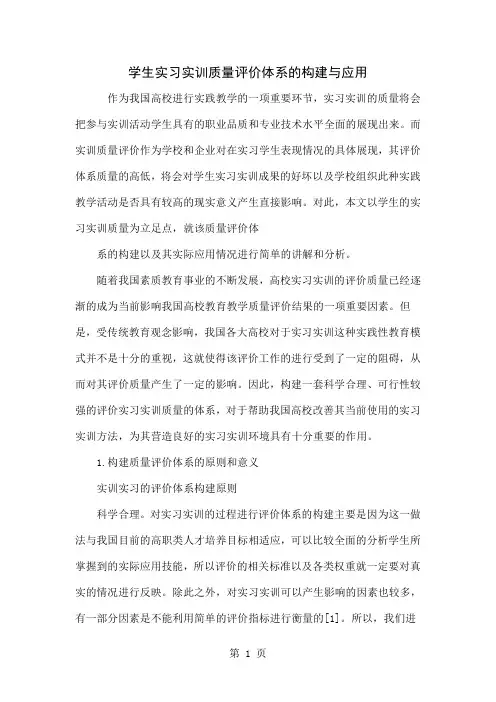 学生实习实训质量评价体系的构建与应用

作为我国高校进行实践教学的一项重要环节，实习实训的质量将会把参与实训活动学生具有的职业品质和专业技术水平全面的展现出来。而实训质量评价作为学校和企业对在实习学生表现情况的具体展现，其评价体系质量的高低，将会对学生实习实训成果的好坏以及学校组织此种实践教学活动是否具有较高的现实意义产生直接影响。对此，本文以学生的实习实训质量为立足点，就该质量评价体

系的构建以及其实际应用情况进行简单的讲解和分析。

随着我国素质教育事业的不断发展，高校实习实训的评价质量已经逐渐的成为当前影响我国高校教育教学质量评价结果的一项重要因素。但是，受传统教育观念影响，我国各大高校对于实习实训这种实践性教育模式并不是十分的重视，这就使得该评价工作的进行受到了一定的阻碍，从而对其评价质量产生了一定的影响。因此，构建一套科学合理、可行性较强的评价实习实训质量的体系，对于帮助我国高校改善其当前使用的实习实训方法，为其营造良好的实习实训环境具有十分重要的作用。

1.构建质量评价体系的原则和意义

实训实习的评价体系构建原则

科学合理。对实习实训的过程进行评价体系的构建主要是因为这一做法与我国目前的高职类人才培养目标相适应，可以比较全面的分析学生所掌握到的实际应用技能，所以评价的相关标准以及各类权重就一定要对真实的情况进行反映。除此之外，对实习实训可以产生影响的因素也较多，有一部分因素是不能利用简单的评价指标进行衡量的[1]。所以，我们进

第 1 页